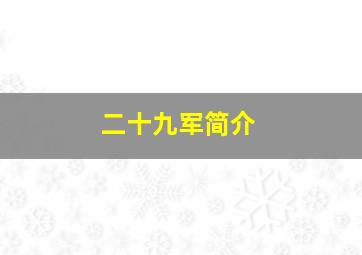 二十九军简介